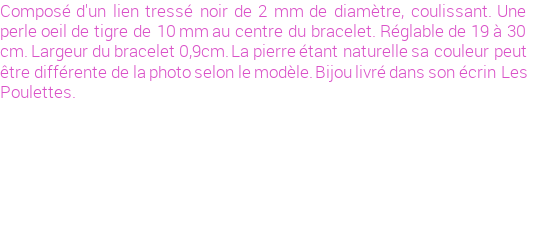 Composé d'un lien tressé noir de 2 mm de diamètre, coulissant. Une perle oeil de tigre de 10 mm au centre du bracelet. Réglable de 19 à 30 cm. Largeur du bracelet 0,9cm. La pierre étant naturelle sa couleur peut être différente de la photo selon le modèle. Bijou livré dans son écrin Les Poulettes.